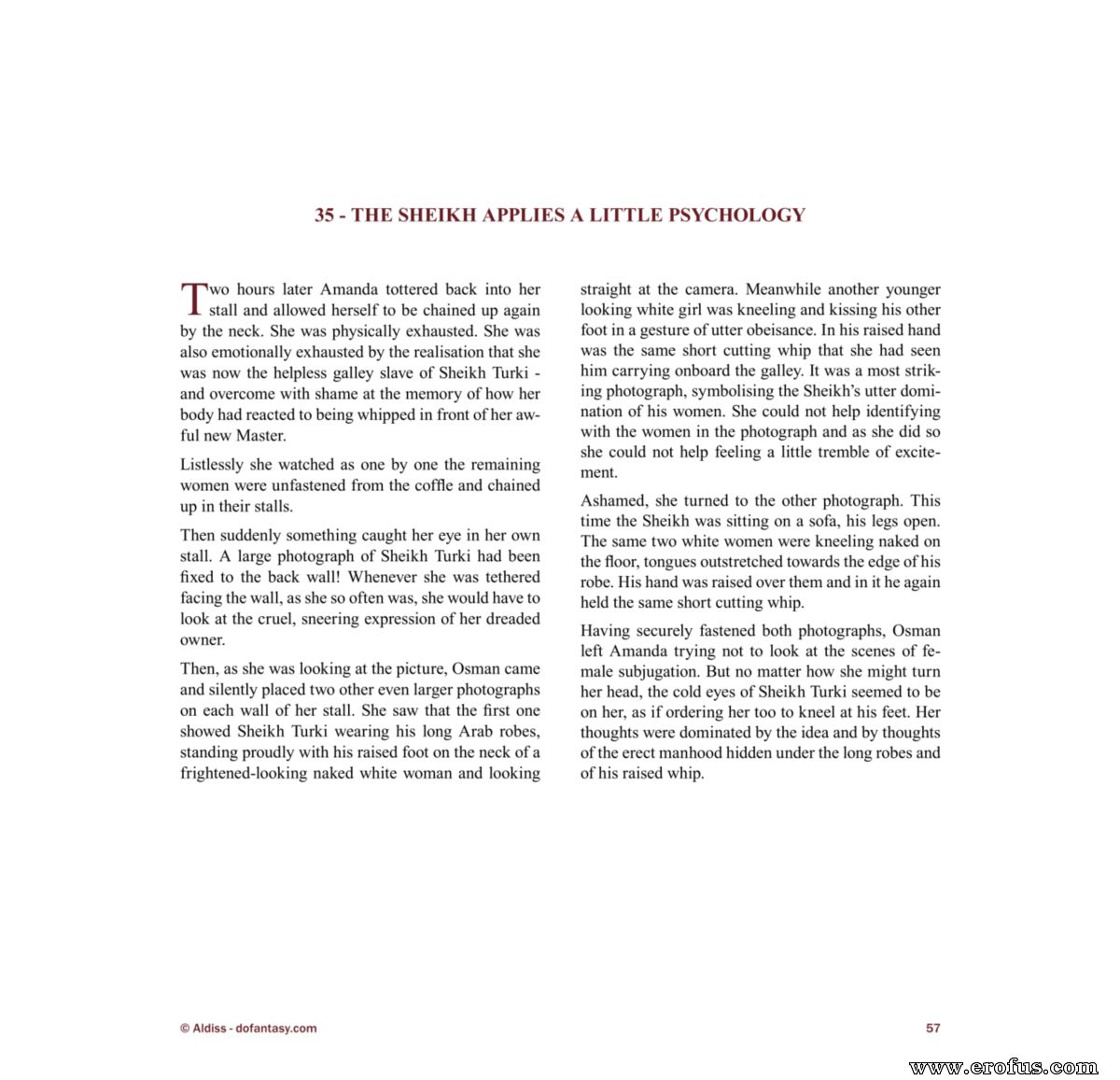 35 - THE SHEIKH APPLIES A LITTLE PSYCHOLOGY

Two hours later Amanda tottered back into her stall and allowed herself to be chained up again by the neck. She was physically exhausted. She was also emotionally exhausted by the realisation that she was now the helpless galley slave of Sheikh Turki - and overcome with shame at the memory of how her body had reacted to being whipped in front of her awful new Master.

Listlessly she watched as one by one the remaining women were unfastened from the coffle and chained up in their stalls.

Then suddenly something caught her eye in her own stall. A large photograph of Sheikh Turki had been fixed to the back wall! Whenever she was tethered facing the wall, as she so often was, she would have to look at the cruel, sneering expression of her dreaded owner.

Then, as she was looking at the picture, Osman came and silently placed two other even larger photographs on each wall of her stall. She saw that the first one showed Sheikh Turki wearing his long Arab robes, standing proudly with his raised foot on the neck of a frightened-looking naked white woman and looking straight at the camera. Meanwhile another younger looking white girl was kneeling and kissing his other foot in a gesture of utter obeisance. In his raised hand was the same short cutting whip that she had seen him carrying onboard the galley. It was a most striking photograph, symbolising the Sheikh's utter domination of his women. She could not help identifying with the women in the photograph and as she did so she could not help feeling a little tremble of excitement.

Ashamed, she turned to the other photograph. This time the Sheikh was sitting on a sofa, his legs open. The same two white women were kneeling naked on the floor, tongues outstretched towards the edge of his robe. His hand was raised over them and in it he again held the same short cutting whip.

Having securely fastened both photographs, Osman left Amanda trying not to look at the scenes of female subjugation. But no matter how she might turn her head, the cold eyes of Sheikh Turki seemed to be on her, as if ordering her too to kneel at his feet. Her thoughts were dominated by the idea and by thoughts of the erect manhood hidden under the long robes and of his raised whip.

© Aldiss - dofantasy.com

57

www.erofus.com